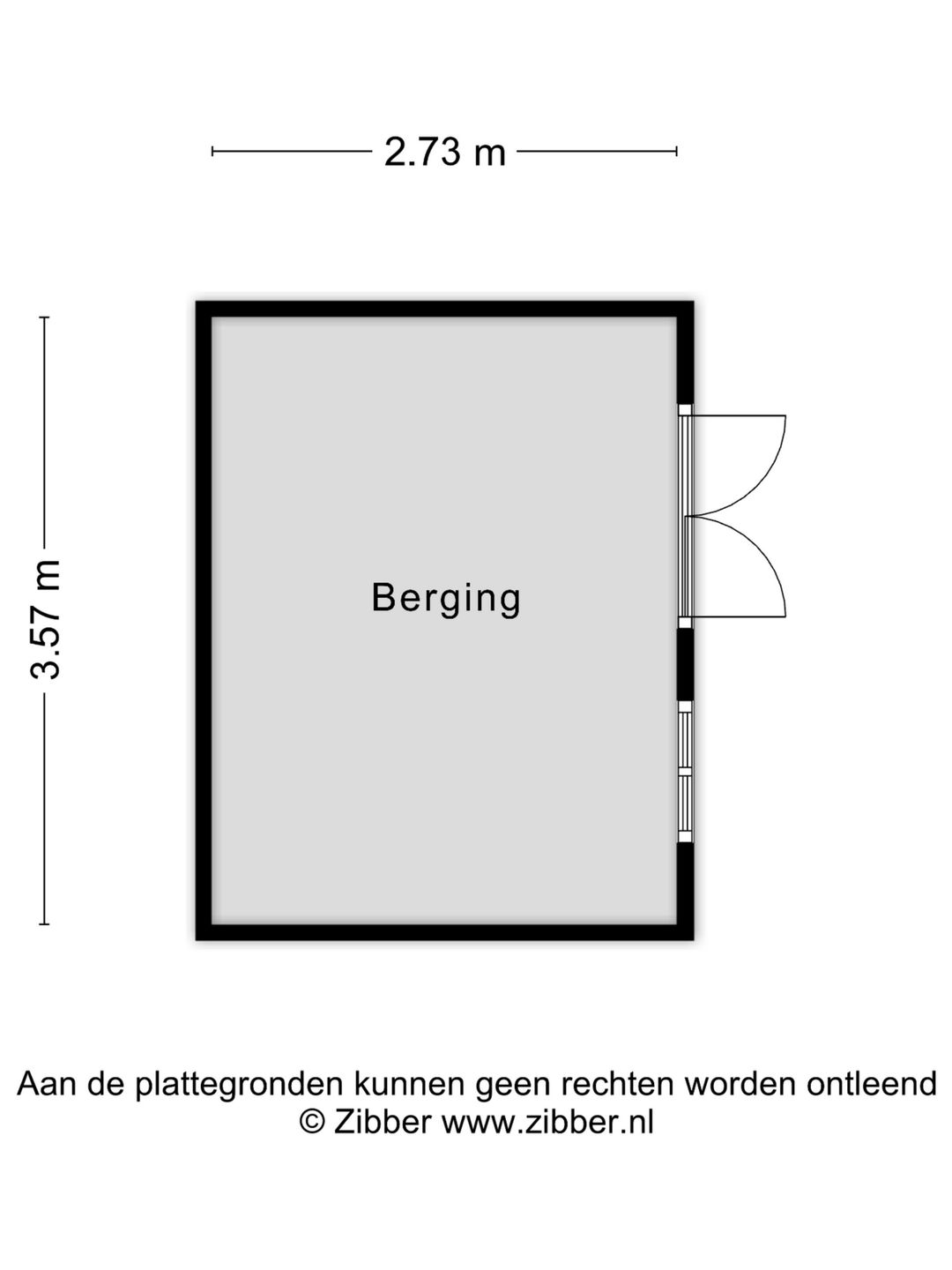 2.73 m

3.57 m

Berging

Aan de plattegronden kunnen geen rechten worden ontleend
© Zibber www.zibber.nl